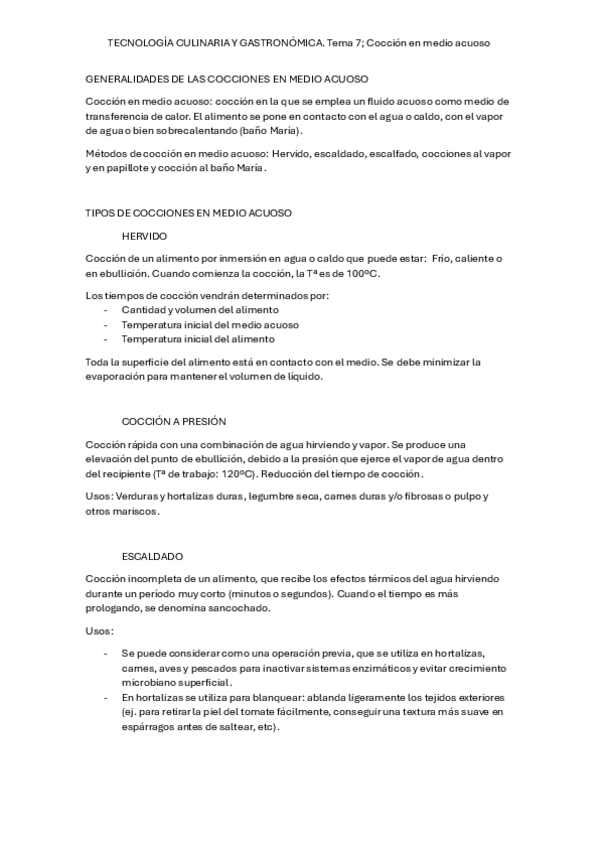 TECNOLOGÍA CULINARIA Y GASTRONÓMICA. Tema 7; Cocción en medio acuoso

GENERALIDADES DE LAS COCCIONES EN MEDIO ACUOSO

Cocción en medio acuoso: cocción en la que se emplea un fluido acuoso como medio de transferencia de calor. El alimento se pone en contacto con el agua o caldo, con el vapor de agua o bien sobrecalentando (baño María).

Métodos de cocción en medio acuoso: Hervido, escaldado, escalfado, cocciones al vapor y en papillote y cocción al baño María.

TIPOS DE COCCIONES EN MEDIO ACUOSO

HERVIDO

Cocción de un alimento por inmersión en agua o caldo que puede estar: Frío, caliente o en ebullición. Cuando comienza la cocción, la Tª es de 100ºC.

Los tiempos de cocción vendrán determinados por:
- Cantidad y volumen del alimento
- Temperatura inicial del medio acuoso
- Temperatura inicial del alimento

Toda la superficie del alimento está en contacto con el medio. Se debe minimizar la evaporación para mantener el volumen de líquido.

COCCIÓN A PRESIÓN

Cocción rápida con una combinación de agua hirviendo y vapor. Se produce una elevación del punto de ebullición, debido a la presión que ejerce el vapor de agua dentro del recipiente (Tª de trabajo: 120ºC). Reducción del tiempo de cocción.

Usos: Verduras y hortalizas duras, legumbre seca, carnes duras y/o fibrosas o pulpo y otros mariscos.

ESCALDADO

Cocción incompleta de un alimento, que recibe los efectos térmicos del agua hirviendo durante un período muy corto (minutos o segundos). Cuando el tiempo es más prologando, se denomina sancochado.

Usos:

- Se puede considerar como una operación previa, que se utiliza en hortalizas, carnes, aves y pescados para inactivar sistemas enzimáticos y evitar crecimiento microbiano superficial.
- En hortalizas se utiliza para blanquear: ablanda ligeramente los tejidos exteriores (ej. para retirar la piel del tomate fácilmente, conseguir una textura más suave en espárragos antes de saltear, etc).